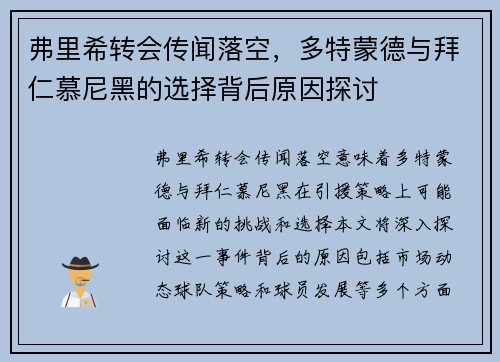 弗里希转会传闻落空，多特蒙德与拜仁慕尼黑的选择背后原因探讨

弗里希转会传闻落空意味着多特蒙德与拜仁慕尼黑在引援策略上可能面临新的挑战和选择本文将深入探讨这一事件背后的原因包括市场动态球队策略和球员发展等多个方面